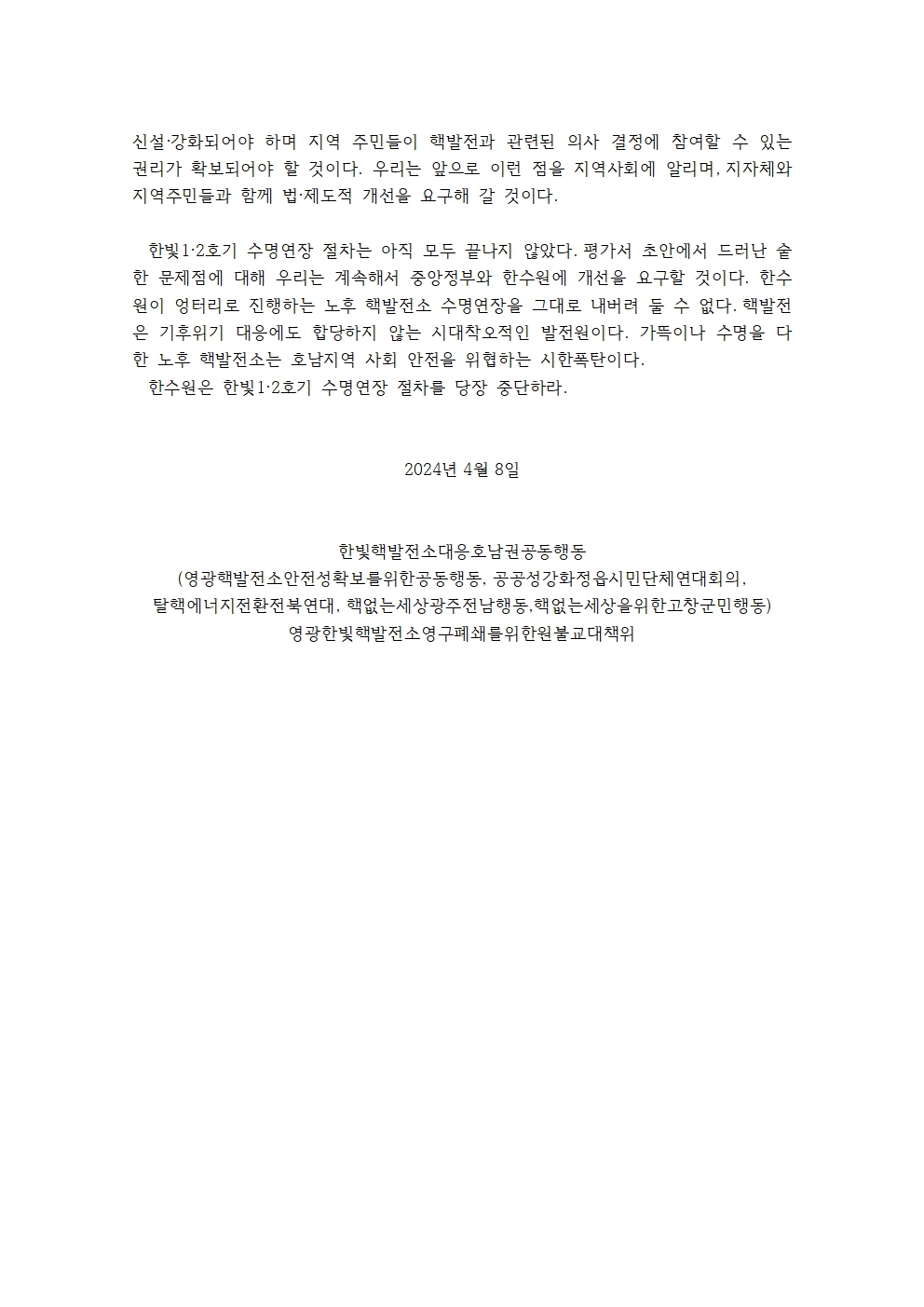 신설·강화되어야 하며 지역 주민들이 핵발전과 관련된 의사 결정에 참여할 수 있는 권리가 확보되어야 할 것이다. 우리는 앞으로 이런 점을 지역사회에 알리며, 지자체와 지역주민들과 함께 법·제도적 개선을 요구해 갈 것이다.

한빛1·2호기 수명연장 절차는 아직 모두 끝나지 않았다. 평가서 초안에서 드러난 숱한 문제점에 대해 우리는 계속해서 중앙정부와 한수원에 개선을 요구할 것이다. 한수원이 엉터리로 진행하는 노후 핵발전소 수명연장을 그대로 내버려 둘 수 없다. 핵발전은 기후위기 대응에도 합당하지 않는 시대착오적인 발전원이다. 가뜩이나 수명을 다한 노후 핵발전소는 호남지역 사회 안전을 위협하는 시한폭탄이다.
한수원은 한빛1·2호기 수명연장 절차를 당장 중단하라.

2024년 4월 8일

한빛핵발전소대응호남권공동행동
(영광핵발전소안전성확보를위한공동행동, 공공성강화정읍시민단체연대회의, 탈핵에너지전환전북연대, 핵없는세상광주전남행동,핵없는세상을위한고창군민행동)
영광한빛핵발전소영구폐쇄를위한원불교대책위